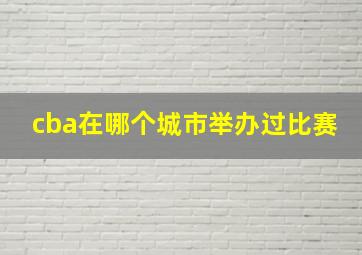 cba在哪个城市举办过比赛